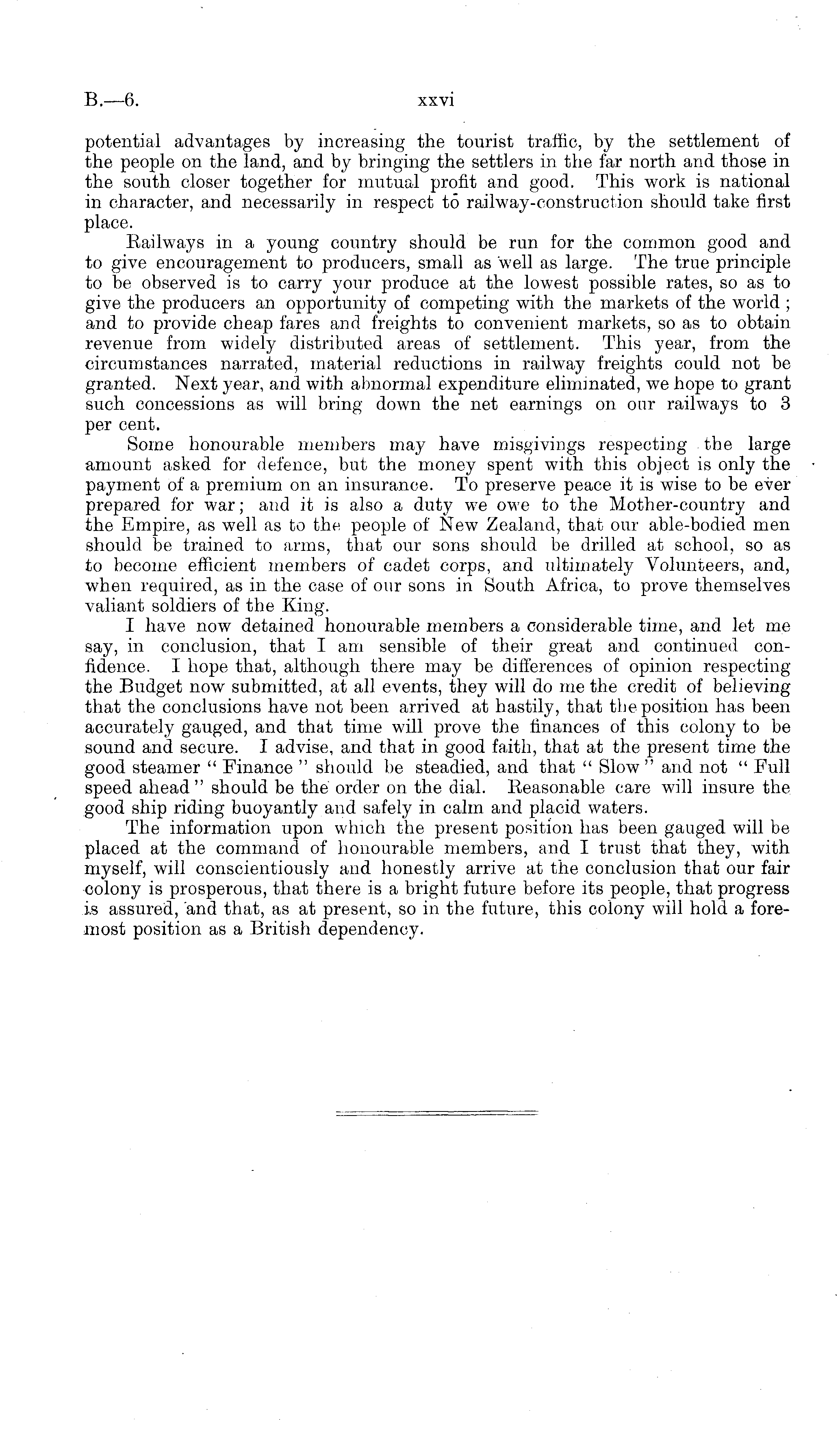 B.—6. xxvi

potential advantages by increasing the tourist traffic, by the settlement of the people on the land, and by bringing the settlers in the far north and those in the south closer together for mutual profit and good. This work is national in character, and necessarily in respect to railway-construction should take first place.

Railways in a young country should be run for the common good and to give encouragement to producers, small as well as large. The true principle to be observed is to carry your produce at the lowest possible rates, so as to give the producers an opportunity of competing with the markets of the world; and to provide cheap fares and freights to convenient markets, so as to obtain revenue from widely distributed areas of settlement. This year, from the circumstances narrated, material reductions in railway freights could not be granted. Next year, and with abnormal expenditure eliminated, we hope to grant such concessions as will bring down the net earnings on our railways to 3 per cent.

Some honourable members may have misgivings respecting the large amount asked for defence, but the money spent with this object is only the payment of a premium on an insurance. To preserve peace it is wise to be ever prepared for war; and it is also a duty we owe to the Mother-country and the Empire, as well as to the people of New Zealand, that our able-bodied men should be trained to arms, that our sons should be drilled at school, so as to become efficient members of cadet corps, and ultimately Volunteers, and, when required, as in the case of our sons in South Africa, to prove themselves valiant soldiers of the King.

I have now detained honourable members a considerable time, and let me say, in conclusion, that I am sensible of their great and continued confidence. I hope that, although there may be differences of opinion respecting the Budget now submitted, at all events, they will do me the credit of believing that the conclusions have not been arrived at hastily, that the position has been accurately gauged, and that time will prove the finances of this colony to be sound and secure. I advise, and that in good faith, that at the present time the good steamer "Finance" should be steadied, and that "Slow" and not "Full speed ahead" should be the order on the dial. Reasonable care will insure the good ship riding buoyantly and safely in calm and placid waters.

The information upon which the present position has been gauged will be placed at the command of honourable members, and I trust that they, with myself, will conscientiously and honestly arrive at the conclusion that our fair colony is prosperous, that there is a bright future before its people, that progress is assured, and that, as at present, so in the future, this colony will hold a foremost position as a British dependency.